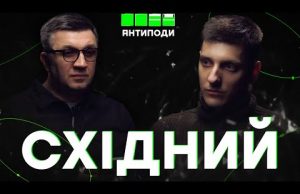 ЯНТИПОДИ

СХІДНИЙ